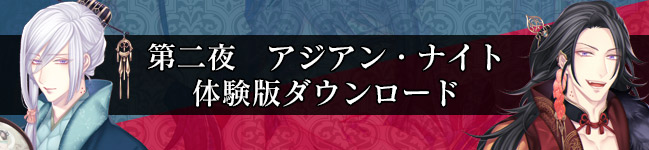 第二夜　アジアン・ナイト
体験版ダウンロード